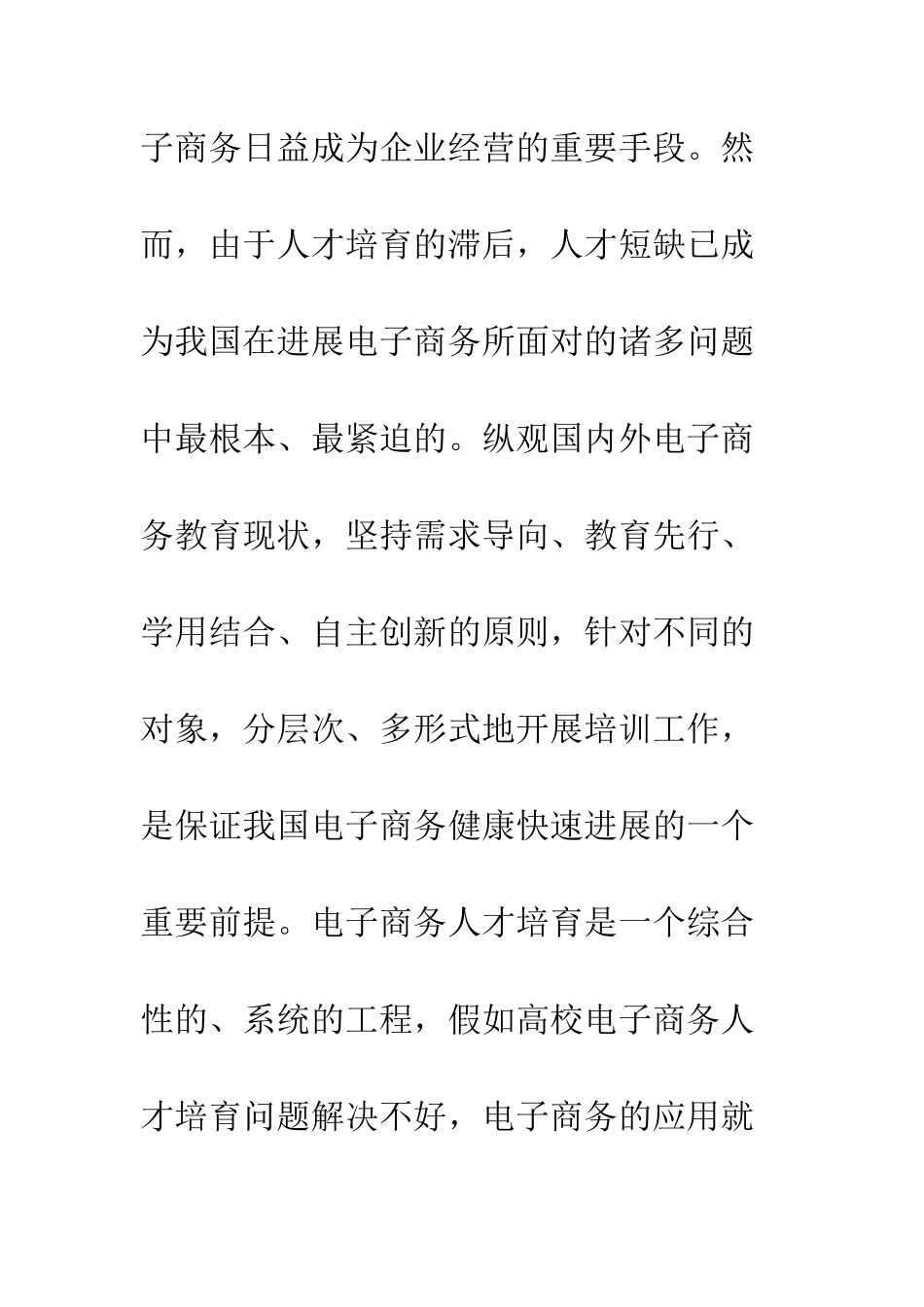 子商务日益成为企业经营的重要手段。然而，由于人才培育的滞后，人才短缺已成为我国在进展电子商务所面对的诸多问题中最根本、最紧迫的。纵观国内外电子商务教育现状，坚持需求导向、教育先行、学用结合、自主创新的原则，针对不同的对象，分层次、多形式地开展培训工作，是保证我国电子商务健康快速进展的一个重要前提。电子商务人才培育是一个综合性的、系统的工程，假如高校电子商务人才培育问题解决不好，电子商务的应用就